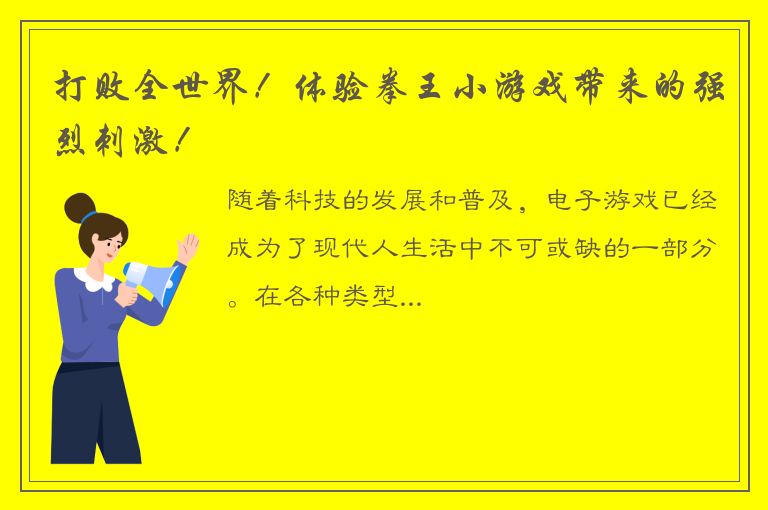 打败全世界！体验拳王小游戏带来的强烈刺激！

随着科技的发展和普及，电子游戏已经成为了现代人生活中不可或缺的一部分。在各种类型...